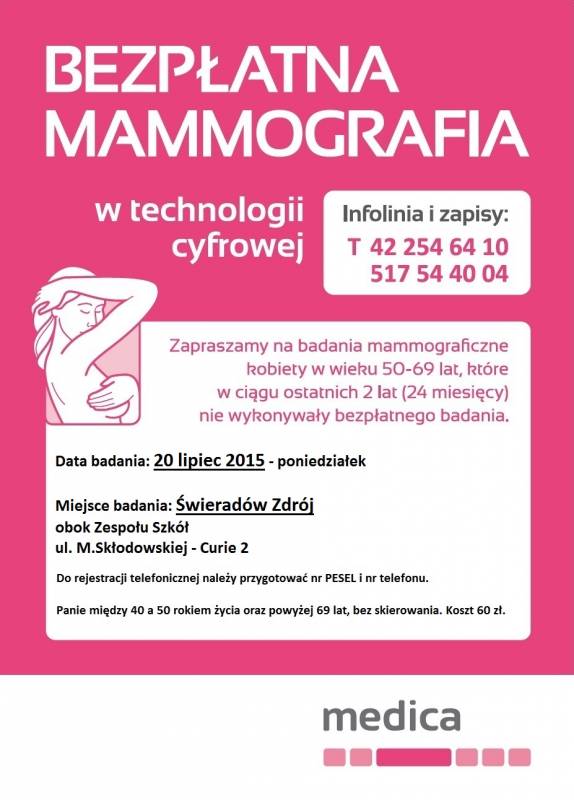 BEZPŁATNA MAMMOGRAFIA

w technologii cyfrowej

Infolinia i zapisy:
T 42 254 64 10
517 54 40 04

Zapraszamy na badania mammograficzne kobiety w wieku 50-69 lat, które w ciągu ostatnich 2 lat (24 miesięcy) nie wykonywały bezpłatnego badania.

Data badania: 20 lipiec 2015 - poniedziałek

Miejsce badania: Świeradów Zdrój
obok Zespołu Szkół
ul. M.Skłodowskiej - Curie 2

Do rejestracji telefonicznej należy przygotować nr PESEL i nr telefonu.

Panie między 40 a 50 rokiem życia oraz powyżej 69 lat, bez skierowania. Koszt 60 zł.

medica